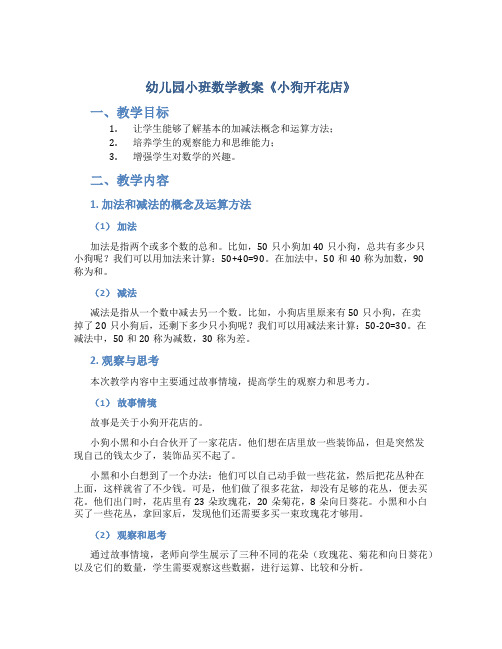 幼儿园小班数学教案《小狗开花店》

一、教学目标

1. 让学生能够了解基本的加减法概念和运算方法；
2. 培养学生的观察能力和思维能力；
3. 增强学生对数学的兴趣。

二、教学内容

1. 加法和减法的概念及运算方法

（1）加法

加法是指两个或多个数的总和。比如，50 只小狗加 40 只小狗，总共有多少只小狗呢？我们可以用加法来计算：50+40=90。在加法中，50 和 40 称为加数，90 称为和。

（2）减法

减法是指从一个数中减去另一个数。比如，小狗店里原来有 50 只小狗，在卖掉了 20 只小狗后，还剩下多少只小狗呢？我们可以用减法来计算：50-20=30。在减法中，50 和 20 称为减数，30 称为差。

2. 观察与思考

本次教学内容中主要通过故事情境，提高学生的观察力和思考力。

（1）故事情境

故事是关于小狗开花店的。

小狗小黑和小白合伙开了一家花店。他们想在店里放一些装饰品，但是突然发现自己的钱太少了，装饰品买不起了。

小黑和小白想到了一个办法：他们可以自己动手做一些花盆，然后把花丛种在上面，这样就省了不少钱。可是，他们做了很多花盆，却没有足够的花丛，便去买花。他们出门时，花店里有 23 朵玫瑰花，20 朵菊花，8 朵向日葵花。小黑和小白买了一些花丛，拿回家后，发现他们还需要多买一束玫瑰花才够用。

（2）观察和思考

通过故事情境，老师向学生展示了三种不同的花朵（玫瑰花、菊花和向日葵花）以及它们的数量，学生需要观察这些数据，进行运算、比较和分析。